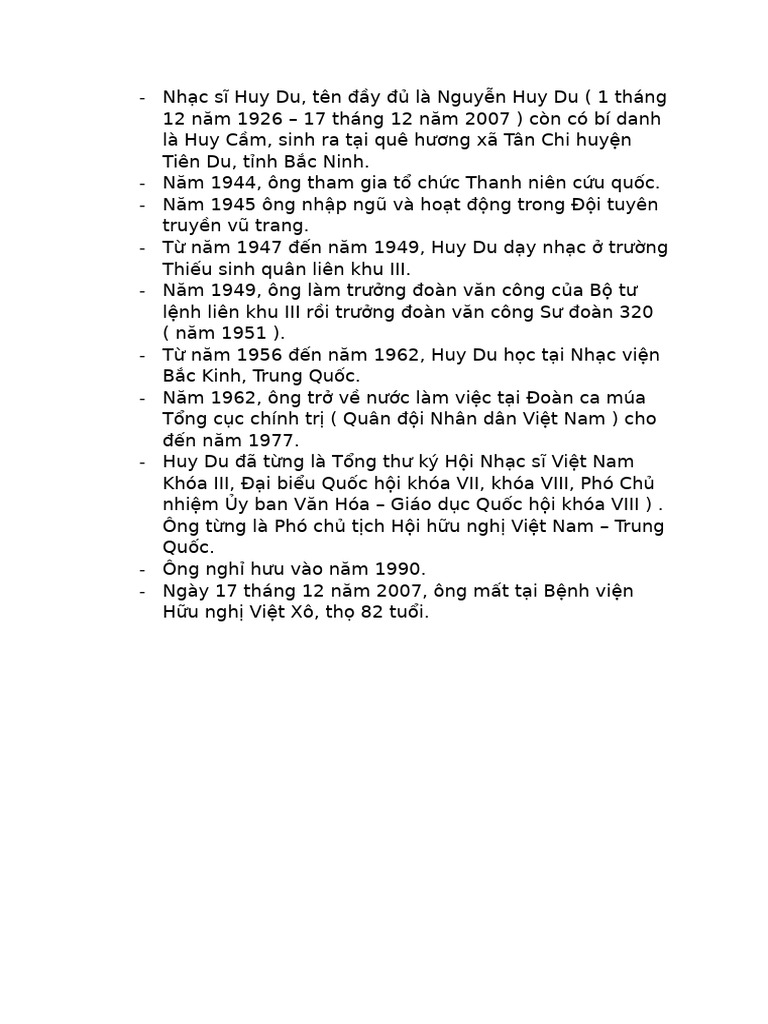 - Nhạc sĩ Huy Du, tên đầy đủ là Nguyễn Huy Du ( 1 tháng 12 năm 1926 – 17 tháng 12 năm 2007 ) còn có bí danh là Huy Cầm, sinh ra tại quê hương xã Tân Chi huyện Tiên Du, tỉnh Bắc Ninh.
- Năm 1944, ông tham gia tổ chức Thanh niên cứu quốc.
- Năm 1945 ông nhập ngũ và hoạt động trong Đội tuyên truyền vũ trang.
- Từ năm 1947 đến năm 1949, Huy Du dạy nhạc ở trường Thiếu sinh quân liên khu III.
- Năm 1949, ông làm trưởng đoàn văn công của Bộ tư lệnh liên khu III rồi trưởng đoàn văn công Sư đoàn 320 ( năm 1951 ).
- Từ năm 1956 đến năm 1962, Huy Du học tại Nhạc viện Bắc Kinh, Trung Quốc.
- Năm 1962, ông trở về nước làm việc tại Đoàn ca múa Tổng cục chính trị ( Quân đội Nhân dân Việt Nam ) cho đến năm 1977.
- Huy Du đã từng là Tổng thư ký Hội Nhạc sĩ Việt Nam Khóa III, Đại biểu Quốc hội khóa VII, khóa VIII, Phó Chủ nhiệm Ủy ban Văn Hóa – Giáo dục Quốc hội khóa VIII ) . Ông từng là Phó chủ tịch Hội hữu nghị Việt Nam – Trung Quốc.
- Ông nghỉ hưu vào năm 1990.
- Ngày 17 tháng 12 năm 2007, ông mất tại Bệnh viện Hữu nghị Việt Xô, thọ 82 tuổi.